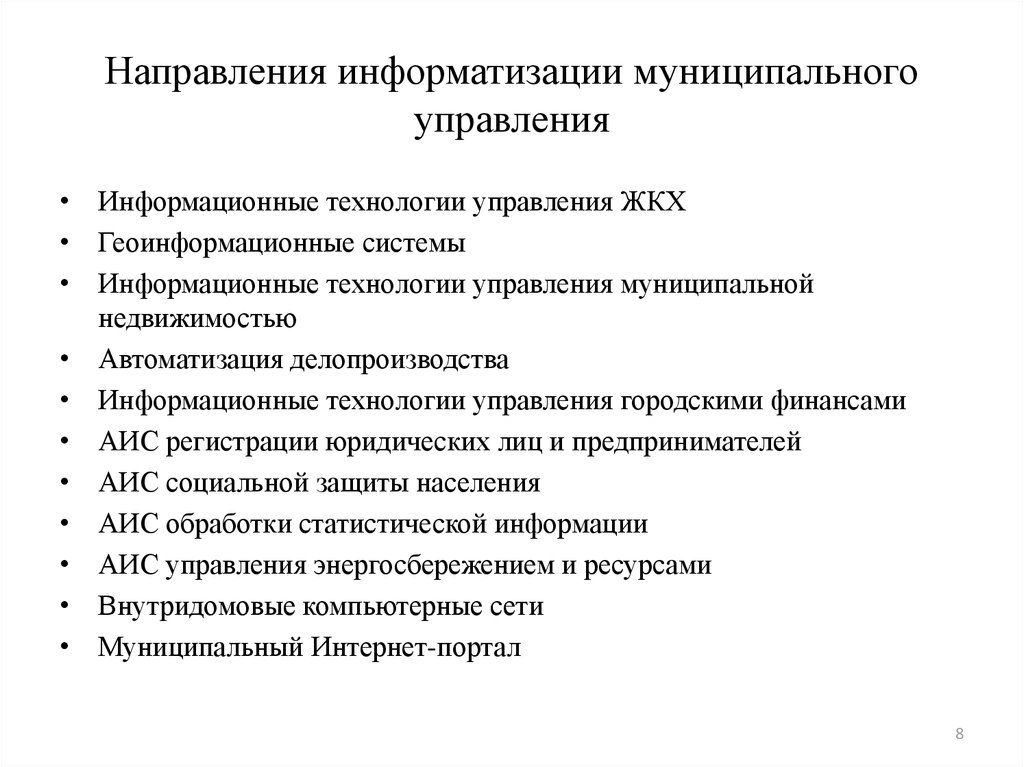 Направления информатизации муниципального управления

• Информационные технологии управления ЖКХ
• Геоинформационные системы
• Информационные технологии управления муниципальной недвижимостью
• Автоматизация делопроизводства
• Информационные технологии управления городскими финансами
• АИС регистрации юридических лиц и предпринимателей
• АИС социальной защиты населения
• АИС обработки статистической информации
• АИС управления энергосбережением и ресурсами
• Внутридомовые компьютерные сети
• Муниципальный Интернет-портал

8